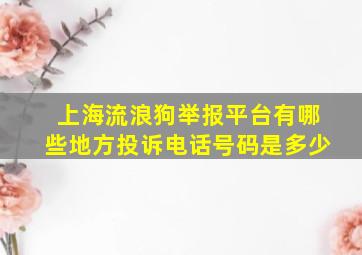 上海流浪狗举报平台有哪些地方投诉电话号码是多少